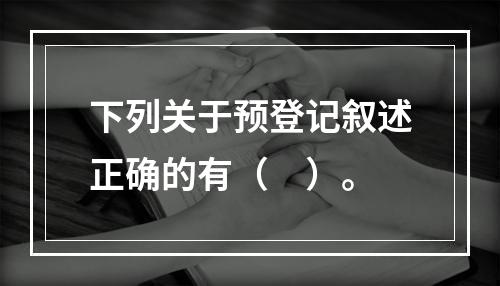 下列关于预登记叙述正确的有（ ）。